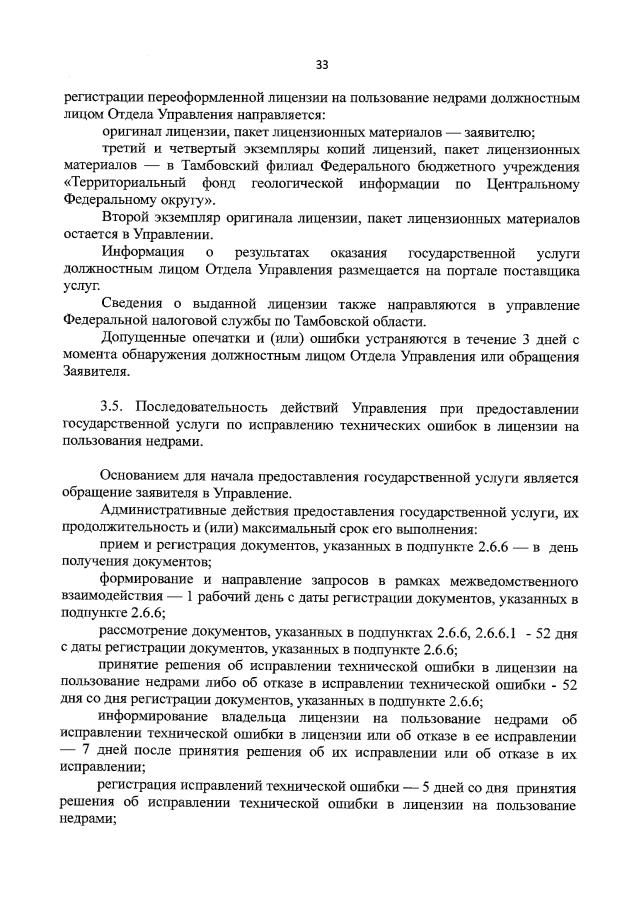 33

регистрации переоформленной лицензии на пользование недрами должностным лицом Отдела Управления направляется:

оригинал лицензии, пакет лицензионных материалов — заявителю;

третий и четвертый экземпляры копий лицензий, пакет лицензионных материалов — в Тамбовский филиал Федерального бюджетного учреждения «Территориальный фонд геологической информации по Центральному Федеральному округу».

Второй экземпляр оригинала лицензии, пакет лицензионных материалов остается в Управлении.

Информация о результатах оказания государственной услуги должностным лицом Отдела Управления размещается на портале поставщика услуг.

Сведения о выданной лицензии также направляются в управление Федеральной налоговой службы по Тамбовской области.

Допущенные опечатки и (или) ошибки устраняются в течение 3 дней с момента обнаружения должностным лицом Отдела Управления или обращения Заявителя.

3.5. Последовательность действий Управления при предоставлении государственной услуги по исправлению технических ошибок в лицензии на пользования недрами.

Основанием для начала предоставления государственной услуги является обращение заявителя в Управление.

Административные действия предоставления государственной услуги, их продолжительность и (или) максимальный срок его выполнения:

прием и регистрация документов, указанных в подпункте 2.6.6 — в день получения документов;

формирование и направление запросов в рамках межведомственного взаимодействия — 1 рабочий день с даты регистрации документов, указанных в подпункте 2.6.6;

рассмотрение документов, указанных в подпунктах 2.6.6, 2.6.6.1 - 52 дня с даты регистрации документов, указанных в подпункте 2.6.6;

принятие решения об исправлении технической ошибки в лицензии на пользование недрами либо об отказе в исправлении технической ошибки - 52 дня со дня регистрации документов, указанных в подпункте 2.6.6;

информирование владельца лицензии на пользование недрами об исправлении технической ошибки в лицензии или об отказе в ее исправлении — 7 дней после принятия решения об их исправлении или об отказе в их исправлении;

регистрация исправлений технической ошибки — 5 дней со дня принятия решения об исправлении технической ошибки в лицензии на пользование недрами;